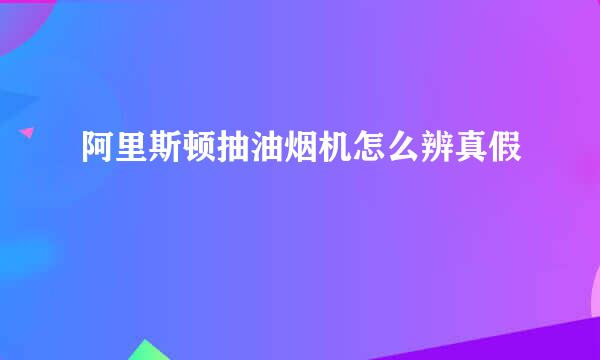 阿里斯顿抽油烟机怎么辨真假